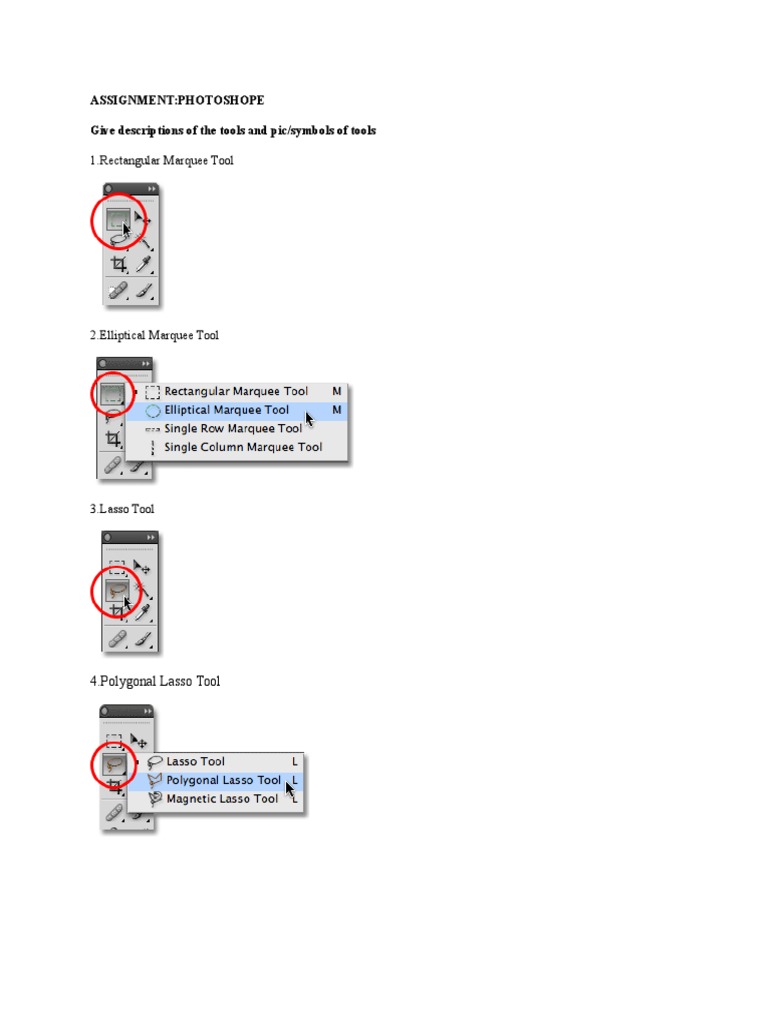 ASSIGNMENT:PHOTOSHOPE

Give descriptions of the tools and pic/symbols of tools

1.Rectangular Marquee Tool

2.Elliptical Marquee Tool

Rectangular Marquee Tool M
Elliptical Marquee Tool M
Single Row Marquee Tool
Single Column Marquee Tool

3.Lasso Tool

4.Polygonal Lasso Tool

Lasso Tool L
Polygonal Lasso Tool L
Magnetic Lasso Tool L